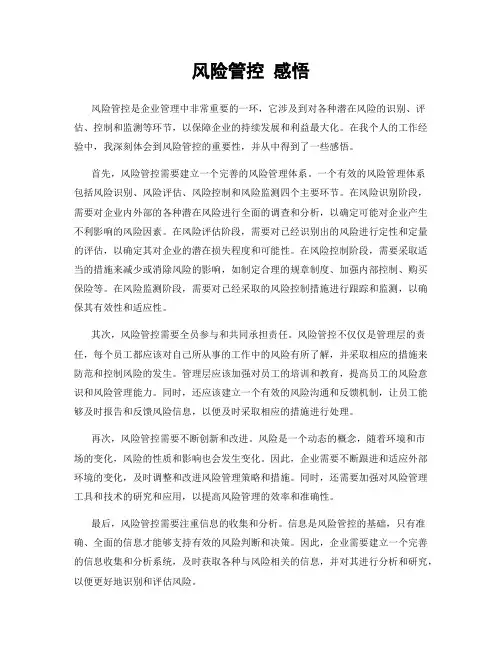 风险管控 感悟

风险管控是企业管理中非常重要的一环，它涉及到对各种潜在风险的识别、评估、控制和监测等环节，以保障企业的持续发展和利益最大化。在我个人的工作经验中，我深刻体会到风险管控的重要性，并从中得到了一些感悟。

首先，风险管控需要建立一个完善的风险管理体系。一个有效的风险管理体系包括风险识别、风险评估、风险控制和风险监测四个主要环节。在风险识别阶段，需要对企业内外部的各种潜在风险进行全面的调查和分析，以确定可能对企业产生不利影响的风险因素。在风险评估阶段，需要对已经识别出的风险进行定性和定量的评估，以确定其对企业的潜在损失程度和可能性。在风险控制阶段，需要采取适当的措施来减少或消除风险的影响，如制定合理的规章制度、加强内部控制、购买保险等。在风险监测阶段，需要对已经采取的风险控制措施进行跟踪和监测，以确保其有效性和适应性。

其次，风险管控需要全员参与和共同承担责任。风险管控不仅仅是管理层的责任，每个员工都应该对自己所从事的工作中的风险有所了解，并采取相应的措施来防范和控制风险的发生。管理层应该加强对员工的培训和教育，提高员工的风险意识和风险管理能力。同时，还应该建立一个有效的风险沟通和反馈机制，让员工能够及时报告和反馈风险信息，以便及时采取相应的措施进行处理。

再次，风险管控需要不断创新和改进。风险是一个动态的概念，随着环境和市场的变化，风险的性质和影响也会发生变化。因此，企业需要不断跟进和适应外部环境的变化，及时调整和改进风险管理策略和措施。同时，还需要加强对风险管理工具和技术的研究和应用，以提高风险管理的效率和准确性。

最后，风险管控需要注重信息的收集和分析。信息是风险管控的基础，只有准确、全面的信息才能够支持有效的风险判断和决策。因此，企业需要建立一个完善的信息收集和分析系统，及时获取各种与风险相关的信息，并对其进行分析和研究，以便更好地识别和评估风险。